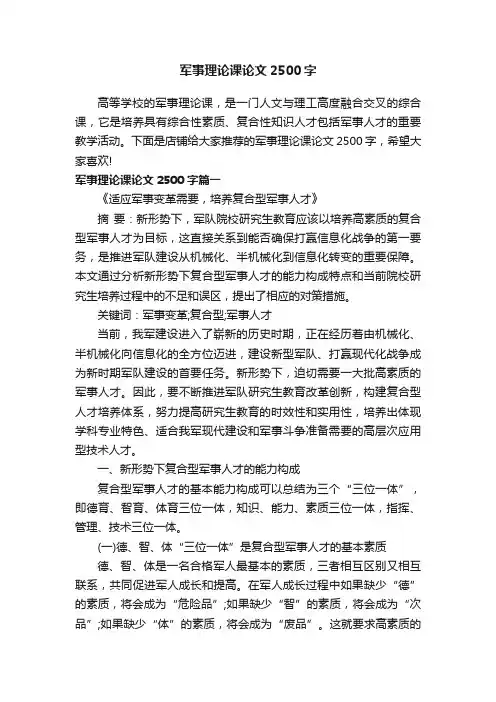 军事理论课论文 2500 字

高等学校的军事理论课，是一门人文与理工高度融合交叉的综合课，它是培养具有综合性素质、复合性知识人才包括军事人才的重要教学活动。下面是店铺给大家推荐的军事理论课论文 2500 字，希望大家喜欢!

军事理论课论文 2500 字篇一

《适应军事变革需要，培养复合型军事人才》

摘 要：新形势下，军队院校研究生教育应该以培养高素质的复合型军事人才为目标，这直接关系到能否确保打赢信息化战争的第一要务，是推进军队建设从机械化、半机械化到信息化转变的重要保障。本文通过分析新形势下复合型军事人才的能力构成特点和当前院校研究生培养过程中的不足和误区，提出了相应的对策措施。

关键词：军事变革;复合型;军事人才

当前，我军建设进入了崭新的历史时期，正在经历着由机械化、半机械化向信息化的全方位迈进，建设新型军队、打赢现代化战争成为新时期军队建设的首要任务。新形势下，迫切需要一大批高素质的军事人才。因此，要不断推进军队研究生教育改革创新，构建复合型人才培养体系，努力提高研究生教育的时效性和实用性，培养出体现学科专业特色、适合我军现代建设和军事斗争准备需要的高层次应用型技术人才。

一、新形势下复合型军事人才的能力构成

复合型军事人才的基本能力构成可以总结为三个“三位一体”，即德育、智育、体育三位一体，知识、能力、素质三位一体，指挥、管理、技术三位一体。

(一)德、智、体“三位一体”是复合型军事人才的基本素质

德、智、体是一名合格军人最基本的素质，三者相互区别又相互联系，共同促进军人成长和提高。在军人成长过程中如果缺少“德”的素质，将会成为“危险品”;如果缺少“智”的素质，将会成为“次品”;如果缺少“体”的素质，将会成为“废品”。这就要求高素质的